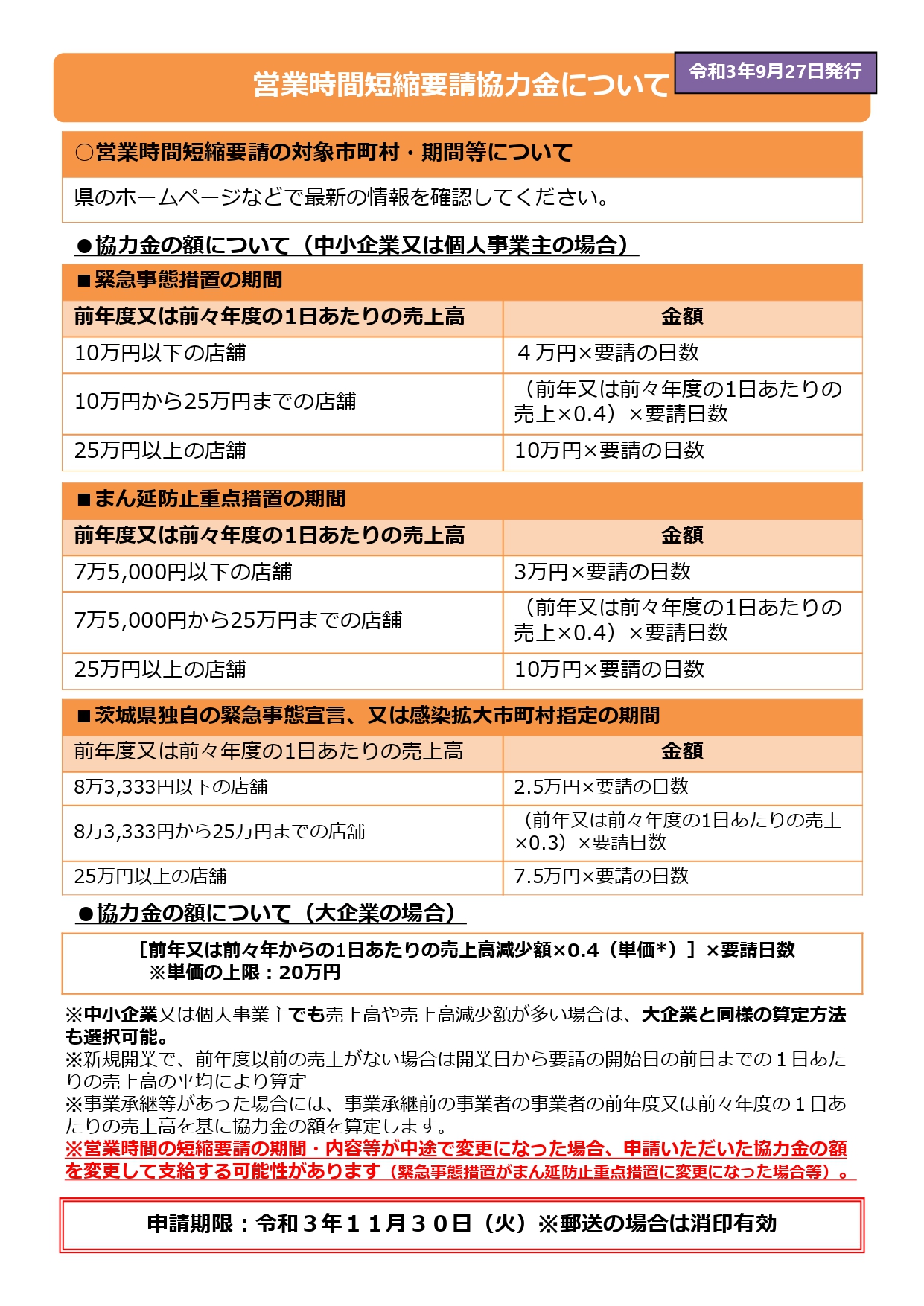 営業時間短縮要請協力金について

令和3年9月27日発行

○営業時間短縮要請の対象市町村・期間等について

県のホームページなどで最新の情報を確認してください。

●協力金の額について（中小企業又は個人事業主の場合）

■緊急事態措置の期間

| 前年度又は前々年度の1日あたりの売上高 | 金額 |
|---|---|
| 10万円以下の店舗 | ４万円×要請の日数 |
| 10万円から25万円までの店舗 | （前年又は前々年度の1日あたりの売上×0.4）×要請日数 |
| 25万円以上の店舗 | 10万円×要請の日数 |

■まん延防止重点措置の期間

| 前年度又は前々年度の1日あたりの売上高 | 金額 |
|---|---|
| 7万5,000円以下の店舗 | 3万円×要請の日数 |
| 7万5,000円から25万円までの店舗 | （前年又は前々年度の1日あたりの売上×0.4）×要請日数 |
| 25万円以上の店舗 | 10万円×要請の日数 |

■茨城県独自の緊急事態宣言、又は感染拡大市町村指定の期間

| 前年度又は前々年度の1日あたりの売上高 | 金額 |
|---|---|
| 8万3,333円以下の店舗 | 2.5万円×要請の日数 |
| 8万3,333円から25万円までの店舗 | （前年又は前々年度の1日あたりの売上×0.3）×要請日数 |
| 25万円以上の店舗 | 7.5万円×要請の日数 |

●協力金の額について（大企業の場合）

［前年又は前々年からの1日あたりの売上高減少額×0.4（単価*）］×要請日数
※単価の上限：20万円

※中小企業又は個人事業主でも売上高や売上高減少額が多い場合は、大企業と同様の算定方法も選択可能。
※新規開業で、前年度以前の売上がない場合は開業日から要請の開始日の前日までの１日あたりの売上高の平均により算定
※事業承継等があった場合には、事業承継前の事業者の事業者の前年度又は前々年度の１日あたりの売上高を基に協力金の額を算定します。
※営業時間の短縮要請の期間・内容等が中途で変更になった場合、申請いただいた協力金の額を変更して支給する可能性があります（緊急事態措置がまん延防止重点措置に変更になった場合等）。

申請期限：令和３年１１月３０日（火）※郵送の場合は消印有効